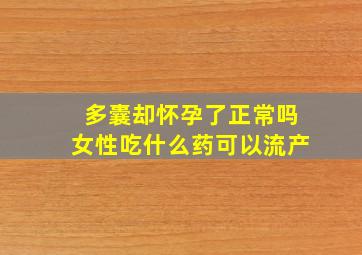 多囊却怀孕了正常吗
女性吃什么药可以流产